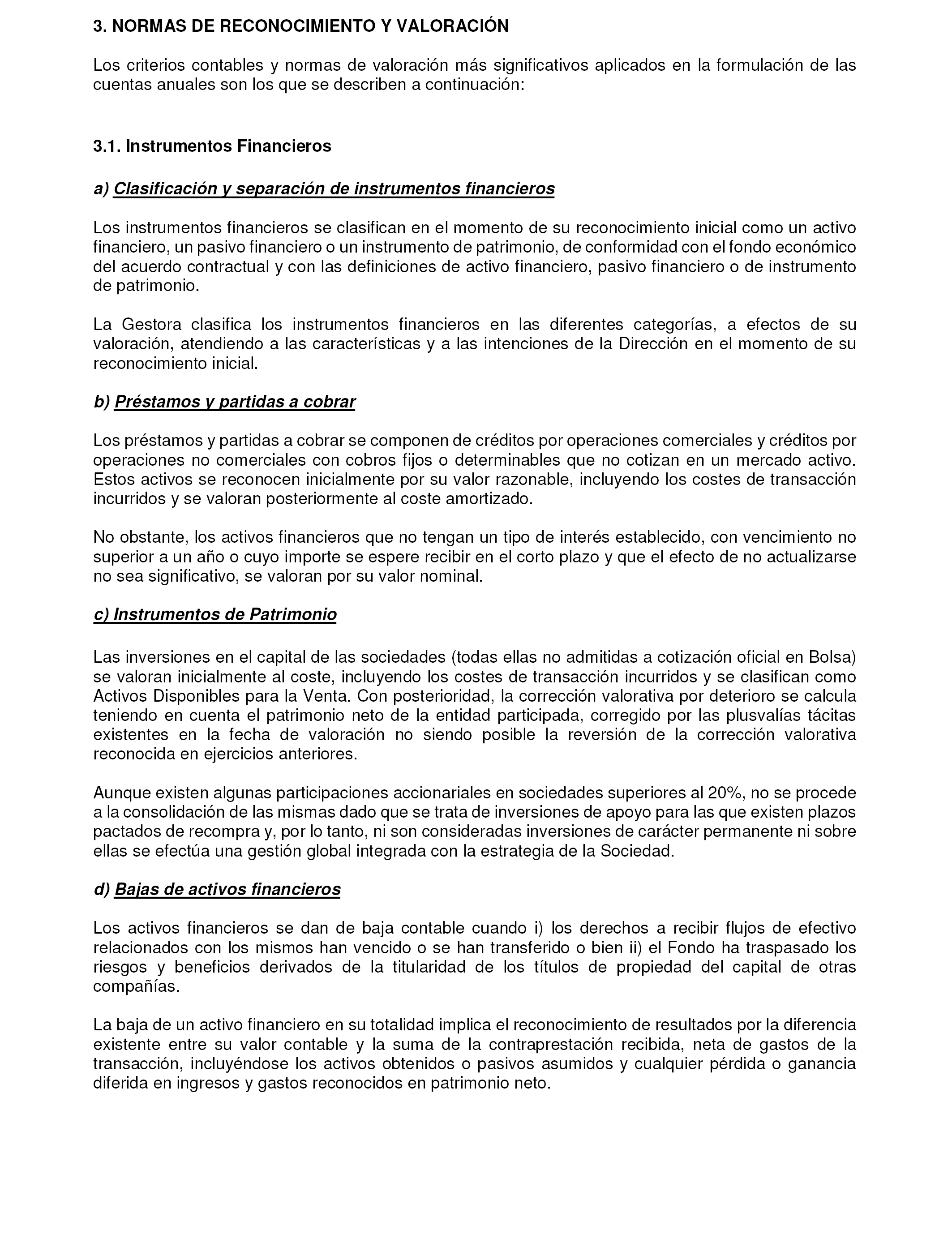 3. NORMAS DE RECONOCIMIENTO Y VALORACIÓN

Los criterios contables y normas de valoración más significativos aplicados en la formulación de las cuentas anuales son los que se describen a continuación:

3.1. Instrumentos Financieros

a) Clasificación y separación de instrumentos financieros

Los instrumentos financieros se clasifican en el momento de su reconocimiento inicial como un activo financiero, un pasivo financiero o un instrumento de patrimonio, de conformidad con el fondo económico del acuerdo contractual y con las definiciones de activo financiero, pasivo financiero o de instrumento de patrimonio.

La Gestora clasifica los instrumentos financieros en las diferentes categorías, a efectos de su valoración, atendiendo a las características y a las intenciones de la Dirección en el momento de su reconocimiento inicial.

b) Préstamos y partidas a cobrar

Los préstamos y partidas a cobrar se componen de créditos por operaciones comerciales y créditos por operaciones no comerciales con cobros fijos o determinables que no cotizan en un mercado activo. Estos activos se reconocen inicialmente por su valor razonable, incluyendo los costes de transacción incurridos y se valoran posteriormente al coste amortizado.

No obstante, los activos financieros que no tengan un tipo de interés establecido, con vencimiento no superior a un año o cuyo importe se espere recibir en el corto plazo y que el efecto de no actualizarse no sea significativo, se valoran por su valor nominal.

c) Instrumentos de Patrimonio

Las inversiones en el capital de las sociedades (todas ellas no admitidas a cotización oficial en Bolsa) se valoran inicialmente al coste, incluyendo los costes de transacción incurridos y se clasifican como Activos Disponibles para la Venta. Con posterioridad, la corrección valorativa por deterioro se calcula teniendo en cuenta el patrimonio neto de la entidad participada, corregido por las plusvalías tácitas existentes en la fecha de valoración no siendo posible la reversión de la corrección valorativa reconocida en ejercicios anteriores.

Aunque existen algunas participaciones accionariales en sociedades superiores al 20%, no se procede a la consolidación de las mismas dado que se trata de inversiones de apoyo para las que existen plazos pactados de recompra y, por lo tanto, ni son consideradas inversiones de carácter permanente ni sobre ellas se efectúa una gestión global integrada con la estrategia de la Sociedad.

d) Bajas de activos financieros

Los activos financieros se dan de baja contable cuando i) los derechos a recibir flujos de efectivo relacionados con los mismos han vencido o se han transferido o bien ii) el Fondo ha traspasado los riesgos y beneficios derivados de la titularidad de los títulos de propiedad del capital de otras compañías.

La baja de un activo financiero en su totalidad implica el reconocimiento de resultados por la diferencia existente entre su valor contable y la suma de la contraprestación recibida, neta de gastos de la transacción, incluyéndose los activos obtenidos o pasivos asumidos y cualquier pérdida o ganancia diferida en ingresos y gastos reconocidos en patrimonio neto.